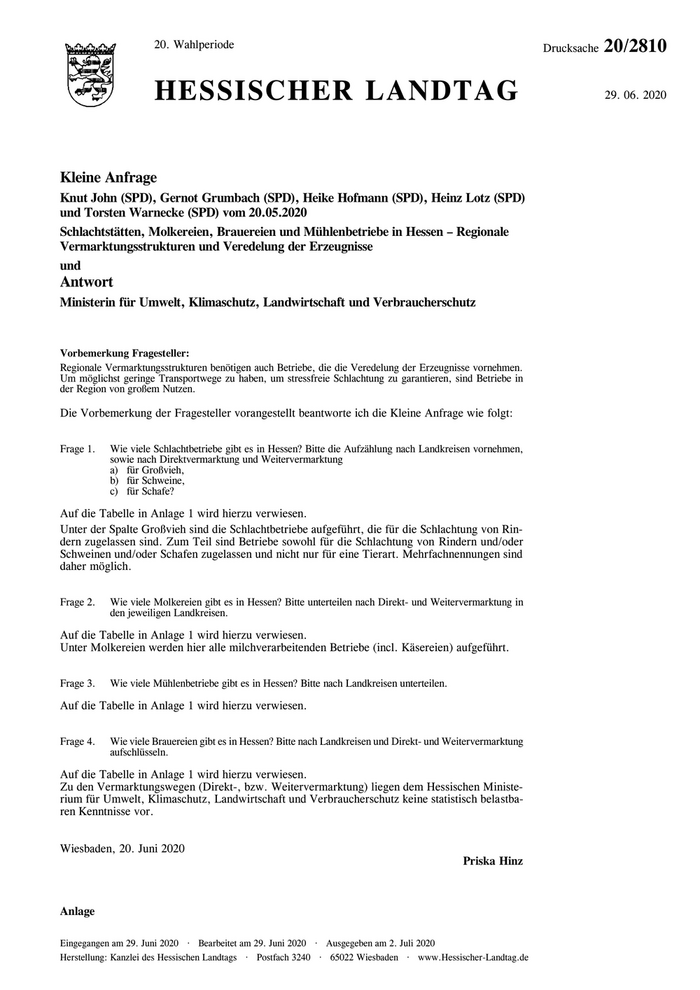 20. Wahlperiode

Drucksache 20/2810

HESSISCHER LANDTAG

29. 06. 2020

Kleine Anfrage

Knut John (SPD), Gernot Grumbach (SPD), Heike Hofmann (SPD), Heinz Lotz (SPD) und Torsten Warnecke (SPD) vom 20.05.2020

Schlachtstätten, Molkereien, Brauereien und Mühlenbetriebe in Hessen – Regionale Vermarktungsstrukturen und Veredelung der Erzeugnisse

und

Antwort

Ministerin für Umwelt, Klimaschutz, Landwirtschaft und Verbraucherschutz

Vorbemerkung Fragesteller:
Regionale Vermarktungsstrukturen benötigen auch Betriebe, die die Veredelung der Erzeugnisse vornehmen. Um möglichst geringe Transportwege zu haben, um stressfreie Schlachtung zu garantieren, sind Betriebe in der Region von großem Nutzen.

Die Vorbemerkung der Fragesteller vorangestellt beantworte ich die Kleine Anfrage wie folgt:

Frage 1. Wie viele Schlachtbetriebe gibt es in Hessen? Bitte die Aufzählung nach Landkreisen vornehmen, sowie nach Direktvermarktung und Weitervermarktung
a) für Großvieh,
b) für Schweine,
c) für Schafe?

Auf die Tabelle in Anlage 1 wird hierzu verwiesen.
Unter der Spalte Großvieh sind die Schlachtbetriebe aufgeführt, die für die Schlachtung von Rindern zugelassen sind. Zum Teil sind Betriebe sowohl für die Schlachtung von Rindern und/oder Schweinen und/oder Schafen zugelassen und nicht nur für eine Tierart. Mehrfachnennungen sind daher möglich.

Frage 2. Wie viele Molkereien gibt es in Hessen? Bitte unterteilen nach Direkt- und Weitervermarktung in den jeweiligen Landkreisen.

Auf die Tabelle in Anlage 1 wird hierzu verwiesen.
Unter Molkereien werden hier alle milchverarbeitenden Betriebe (incl. Käsereien) aufgeführt.

Frage 3. Wie viele Mühlenbetriebe gibt es in Hessen? Bitte nach Landkreisen unterteilen.

Auf die Tabelle in Anlage 1 wird hierzu verwiesen.

Frage 4. Wie viele Brauereien gibt es in Hessen? Bitte nach Landkreisen und Direkt- und Weitervermarktung aufschlüsseln.

Auf die Tabelle in Anlage 1 wird hierzu verwiesen.
Zu den Vermarktungswegen (Direkt-, bzw. Weitervermarktung) liegen dem Hessischen Ministerium für Umwelt, Klimaschutz, Landwirtschaft und Verbraucherschutz keine statistisch belastbaren Kenntnisse vor.

Wiesbaden, 20. Juni 2020

Priska Hinz

Anlage

Eingegangen am 29. Juni 2020 · Bearbeitet am 29. Juni 2020 · Ausgegeben am 2. Juli 2020
Herstellung: Kanzlei des Hessischen Landtags · Postfach 3240 · 65022 Wiesbaden · www.Hessischer-Landtag.de